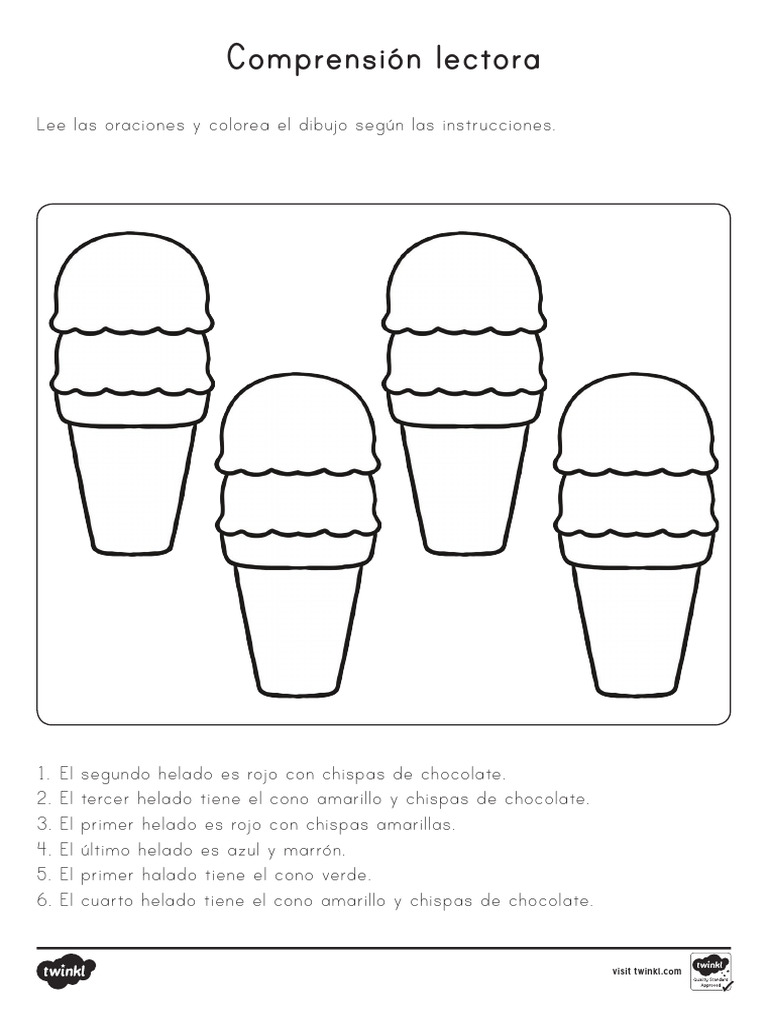 Comprensión lectora

Lee las oraciones y colorea el dibujo según las instrucciones.

1. El segundo helado es rojo con chispas de chocolate.
2. El tercer helado tiene el cono amarillo y chispas de chocolate.
3. El primer helado es rojo con chispas amarillas.
4. El último helado es azul y marrón.
5. El primer halado tiene el cono verde.
6. El cuarto helado tiene el cono amarillo y chispas de chocolate.

twinkl

visit twinkl.com

twinkl Quality Standard Approved